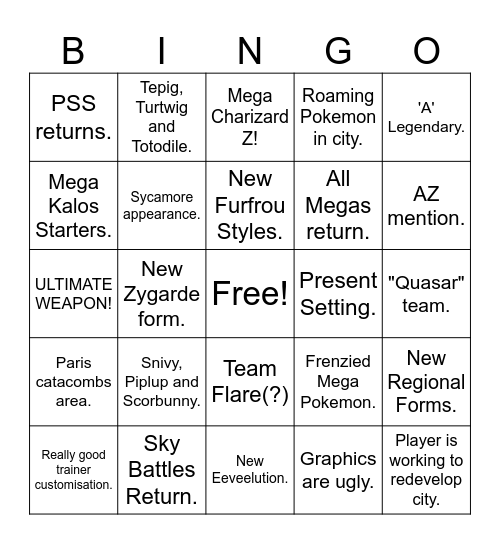 | B | I | N | G | O |
|---|---|---|---|---|
| PSS returns. | Tepig, Turtwig and Totodile. | Mega Charizard Z! | Roaming Pokemon in city. | 'A' Legendary. |
| Mega Kalos Starters. | Sycamore appearance. | New Furfrou Styles. | All Megas return. | AZ mention. |
| ULTIMATE WEAPON! | New Zygarde form. | Free! | Present Setting. | "Quasar" team. |
| Paris catacombs area. | Snivy, Piplup and Scorbunny. | Team Flare(?) | Frenzied Mega Pokemon. | New Regional Forms. |
| Really good trainer customisation. | Sky Battles Return. | New Eeveelution. | Graphics are ugly. | Player is working to redevelop city. |